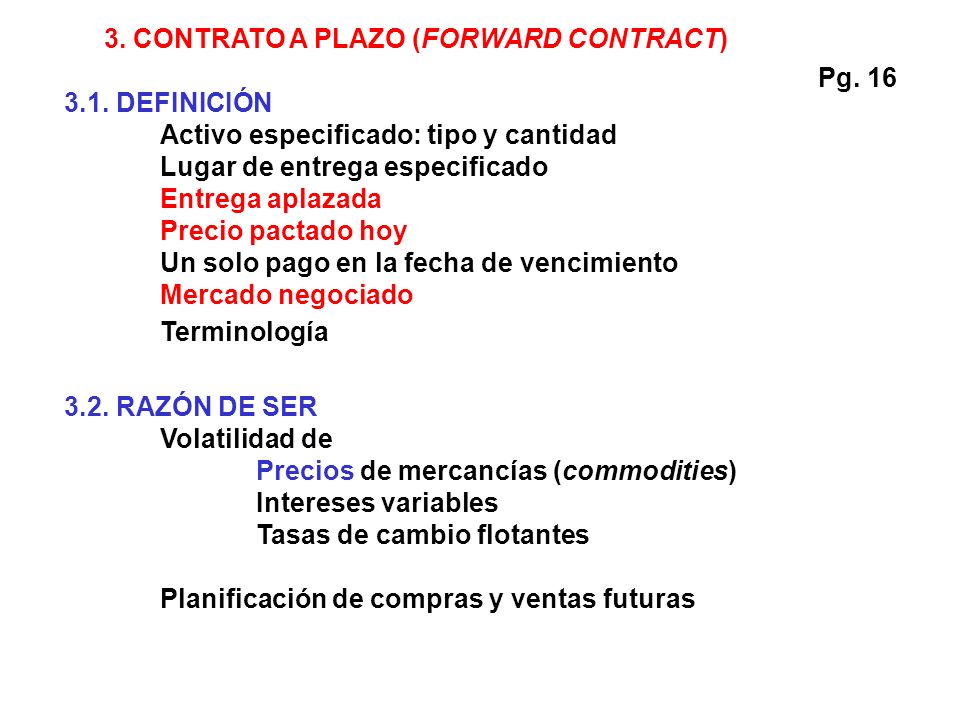 3. CONTRATO A PLAZO (FORWARD CONTRACT)

Pg. 16

3.1. DEFINICIÓN
Activo especificado: tipo y cantidad
Lugar de entrega especificado
Entrega aplazada
Precio pactado hoy
Un solo pago en la fecha de vencimiento
Mercado negociado
Terminología

3.2. RAZÓN DE SER
Volatilidad de
Precios de mercancías (commodities)
Intereses variables
Tasas de cambio flotantes

Planificación de compras y ventas futuras